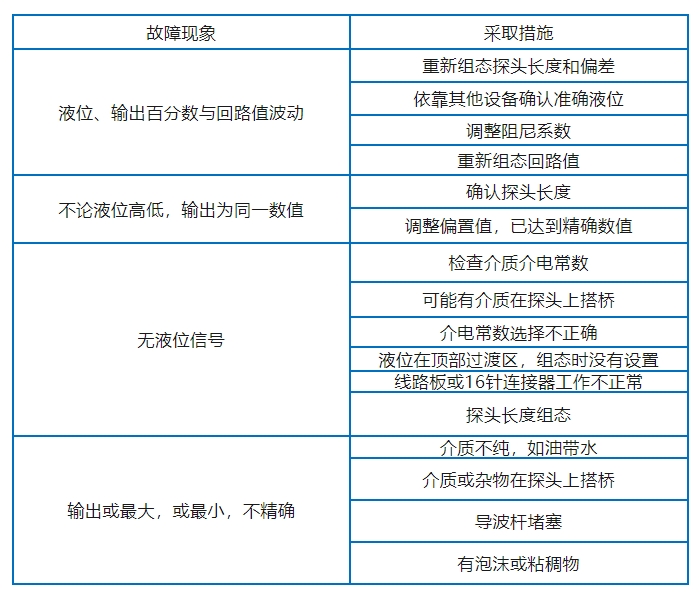 | 故障现象 | 采取措施 |
|---|---|
| 液位、输出百分数与回路值波动 | 重新组态探头长度和偏差 |
|  | 依靠其他设备确认准确液位 |
|  | 调整阻尼系数 |
|  | 重新组态回路值 |
| 不论液位高低，输出为同一数值 | 确认探头长度 |
|  | 调整偏置值，已达到精确数值 |
| 无液位信号 | 检查介质介电常数 |
|  | 可能有介质在探头上搭桥 |
|  | 介电常数选择不正确 |
|  | 液位在顶部过渡区，组态时没有设置 |
|  | 线路板或16针连接器工作不正常 |
|  | 探头长度组态 |
| 输出或最大，或最小，不精确 | 介质不纯，如油带水 |
|  | 介质或杂物在探头上搭桥 |
|  | 导波杆堵塞 |
|  | 有泡沫或粘稠物 |